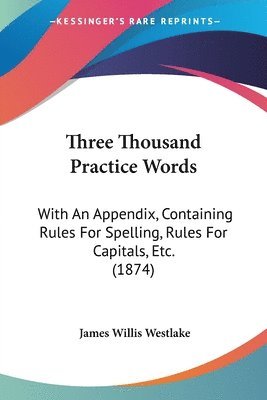 —KESSINGER'S RARE REPRINTS—

Three Thousand Practice Words

With An Appendix, Containing Rules For Spelling, Rules For Capitals, Etc. (1874)

James Willis Westlake